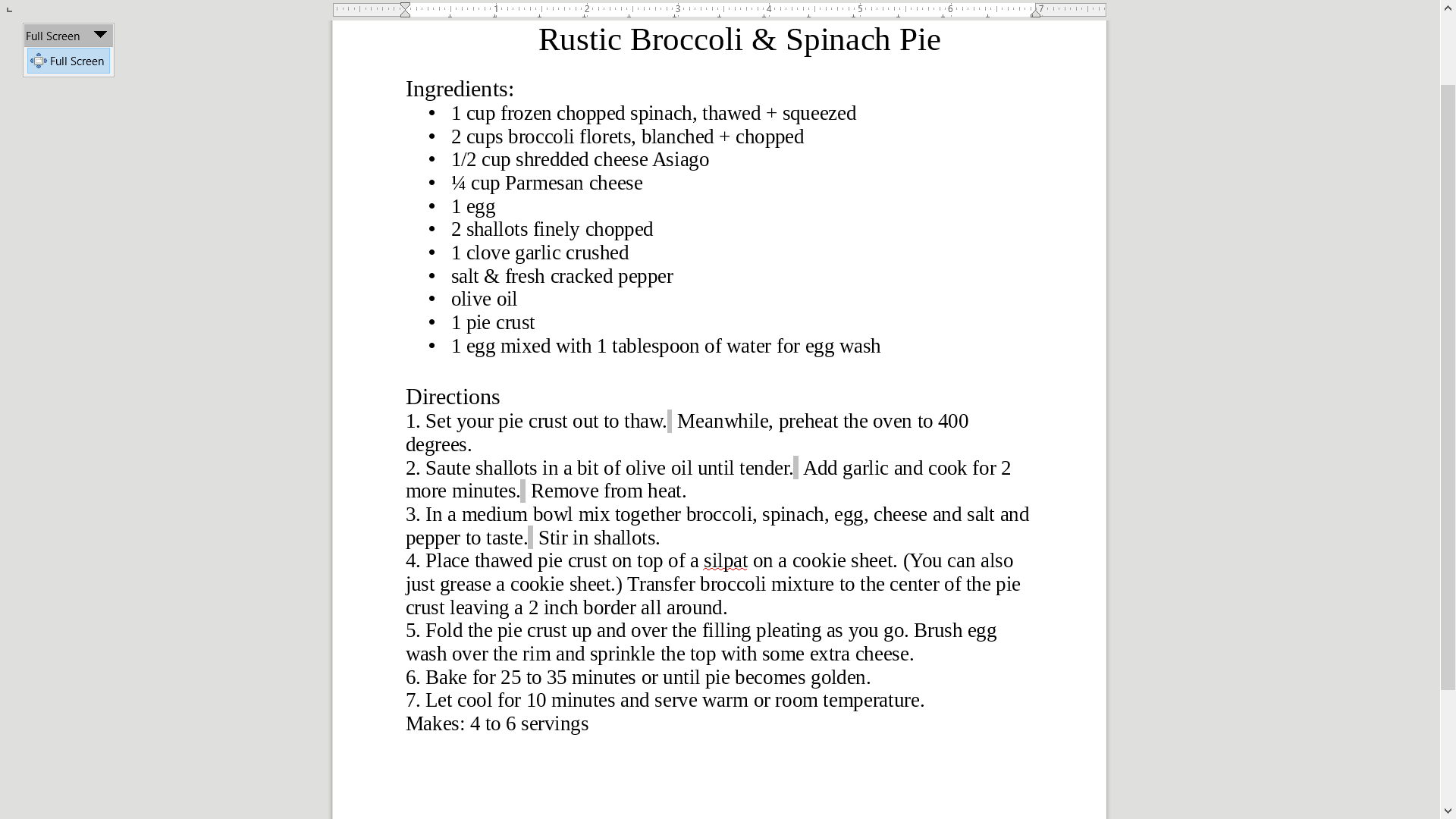 Full Screen

Full Screen

1 2 3 4 5 6 7

Rustic Broccoli & Spinach Pie

Ingredients:
- 1 cup frozen chopped spinach, thawed + squeezed
- 2 cups broccoli florets, blanched + chopped
- 1/2 cup shredded cheese Asiago
- ¼ cup Parmesan cheese
- 1 egg
- 2 shallots finely chopped
- 1 clove garlic crushed
- salt & fresh cracked pepper
- olive oil
- 1 pie crust
- 1 egg mixed with 1 tablespoon of water for egg wash

Directions
1. Set your pie crust out to thaw. Meanwhile, preheat the oven to 400 degrees.
2. Saute shallots in a bit of olive oil until tender. Add garlic and cook for 2 more minutes. Remove from heat.
3. In a medium bowl mix together broccoli, spinach, egg, cheese and salt and pepper to taste. Stir in shallots.
4. Place thawed pie crust on top of a silpat on a cookie sheet. (You can also just grease a cookie sheet.) Transfer broccoli mixture to the center of the pie crust leaving a 2 inch border all around.
5. Fold the pie crust up and over the filling pleating as you go. Brush egg wash over the rim and sprinkle the top with some extra cheese.
6. Bake for 25 to 35 minutes or until pie becomes golden.
7. Let cool for 10 minutes and serve warm or room temperature.
Makes: 4 to 6 servings